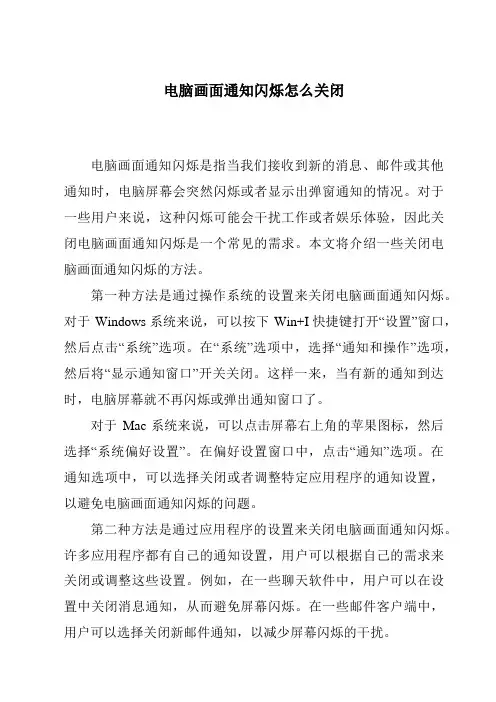 电脑画面通知闪烁怎么关闭

电脑画面通知闪烁是指当我们接收到新的消息、邮件或其他通知时，电脑屏幕会突然闪烁或者显示出弹窗通知的情况。对于一些用户来说，这种闪烁可能会干扰工作或者娱乐体验，因此关闭电脑画面通知闪烁是一个常见的需求。本文将介绍一些关闭电脑画面通知闪烁的方法。

第一种方法是通过操作系统的设置来关闭电脑画面通知闪烁。对于 Windows 系统来说，可以按下 Win+I 快捷键打开“设置”窗口，然后点击“系统”选项。在“系统”选项中，选择“通知和操作”选项，然后将“显示通知窗口”开关关闭。这样一来，当有新的通知到达时，电脑屏幕就不再闪烁或弹出通知窗口了。

对于 Mac 系统来说，可以点击屏幕右上角的苹果图标，然后选择“系统偏好设置”。在偏好设置窗口中，点击“通知”选项。在通知选项中，可以选择关闭或者调整特定应用程序的通知设置，以避免电脑画面通知闪烁的问题。

第二种方法是通过应用程序的设置来关闭电脑画面通知闪烁。许多应用程序都有自己的通知设置，用户可以根据自己的需求来关闭或调整这些设置。例如，在一些聊天软件中，用户可以在设置中关闭消息通知，从而避免屏幕闪烁。在一些邮件客户端中，用户可以选择关闭新邮件通知，以减少屏幕闪烁的干扰。